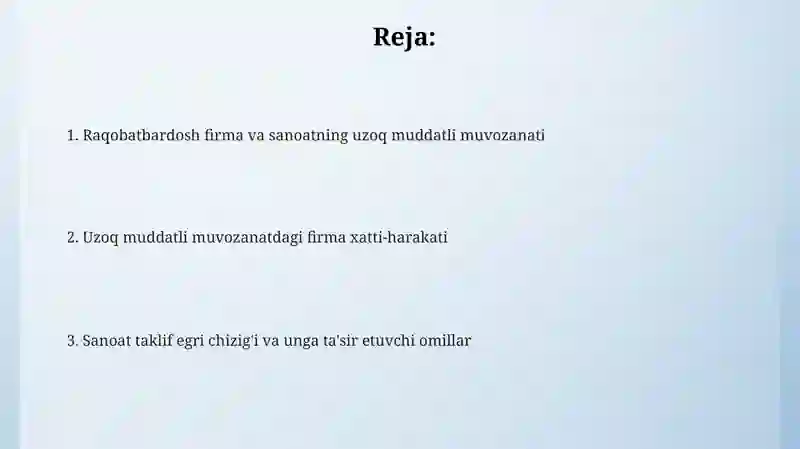 Reja:

1. Raqobatbardosh firma va sanoatning uzoq muddatli muvozanati

2. Uzoq muddatli muvozanatdagi firma xatti-harakati

3. Sanoat taklif egri chizig'i va unga ta'sir etuvchi omillar